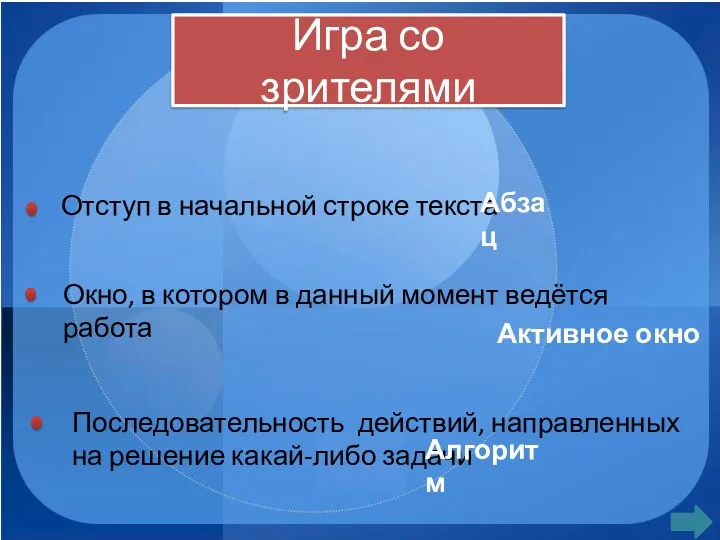 Игра со зрителями

Отступ в начальной строке текста

Абзац

Окно, в котором в данный момент ведётся работа

Активное окно

Последовательность действий, направленных на решение какай-либо задачи

Алгоритм